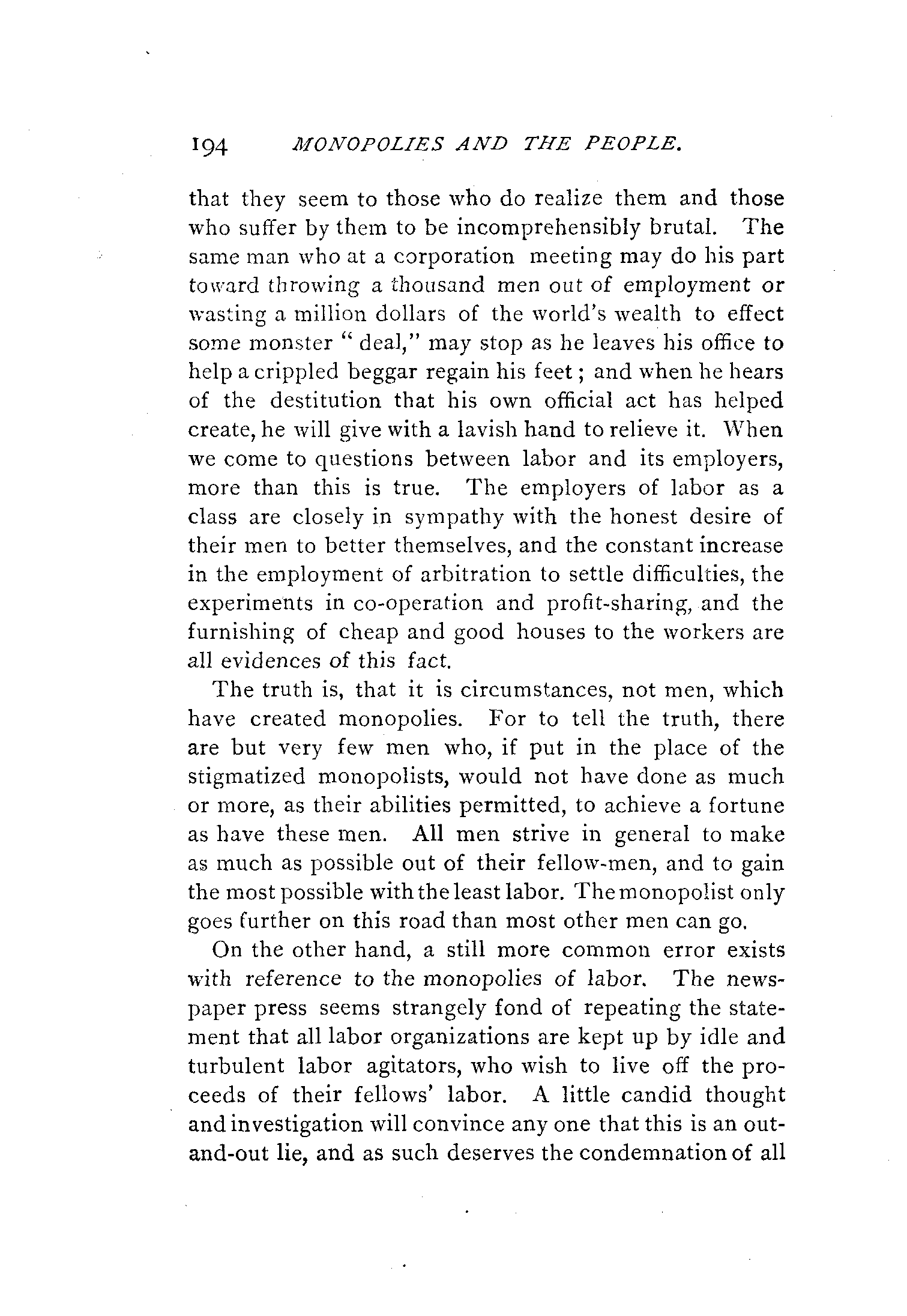 194 MONOPOLIES AND THE PEOPLE.

that they seem to those who do realize them and those who suffer by them to be incomprehensibly brutal. The same man who at a corporation meeting may do his part toward throwing a thousand men out of employment or wasting a million dollars of the world's wealth to effect some monster "deal," may stop as he leaves his office to help a crippled beggar regain his feet; and when he hears of the destitution that his own official act has helped create, he will give with a lavish hand to relieve it. When we come to questions between labor and its employers, more than this is true. The employers of labor as a class are closely in sympathy with the honest desire of their men to better themselves, and the constant increase in the employment of arbitration to settle difficulties, the experiments in co-operation and profit-sharing, and the furnishing of cheap and good houses to the workers are all evidences of this fact.

The truth is, that it is circumstances, not men, which have created monopolies. For to tell the truth, there are but very few men who, if put in the place of the stigmatized monopolists, would not have done as much or more, as their abilities permitted, to achieve a fortune as have these men. All men strive in general to make as much as possible out of their fellow-men, and to gain the most possible with the least labor. The monopolist only goes further on this road than most other men can go.

On the other hand, a still more common error exists with reference to the monopolies of labor. The newspaper press seems strangely fond of repeating the statement that all labor organizations are kept up by idle and turbulent labor agitators, who wish to live off the proceeds of their fellows' labor. A little candid thought and investigation will convince any one that this is an out-and-out lie, and as such deserves the condemnation of all